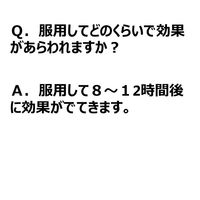 Q．服用してどのくらいで効果があらわれますか？

A．服用して８～１2時間後に効果がでてきます。